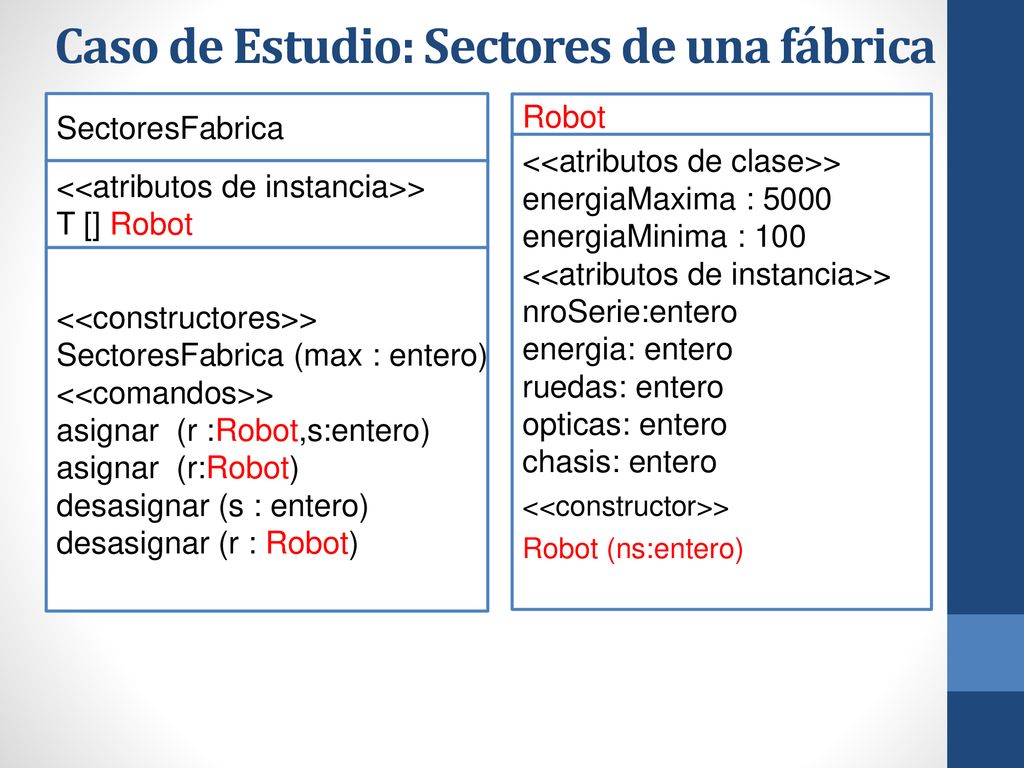 Caso de Estudio: Sectores de una fábrica

SectoresFabrica

<<atributos de instancia>>
T [] Robot

<<constructores>>
SectoresFabrica (max : entero)
<<comandos>>
asignar (r :Robot,s:entero)
asignar (r:Robot)
desasignar (s : entero)
desasignar (r : Robot)

Robot

<<atributos de clase>>
energiaMaxima : 5000
energiaMinima : 100
<<atributos de instancia>>
nroSerie:entero
energia: entero
ruedas: entero
opticas: entero
chasis: entero
<<constructor>>
Robot (ns:entero)